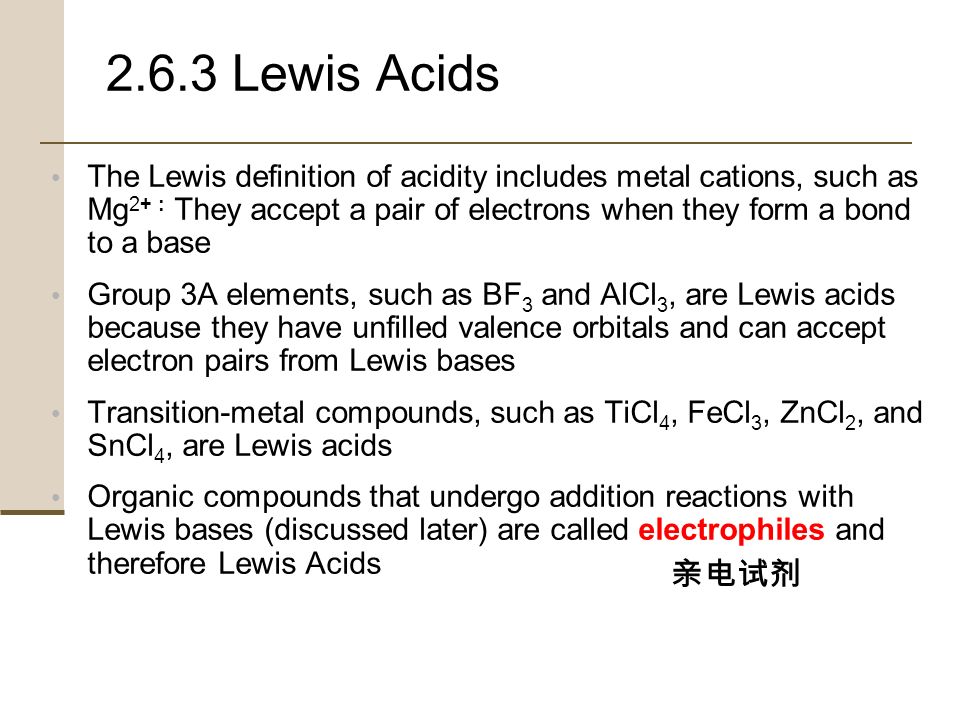 2.6.3 Lewis Acids

• The Lewis definition of acidity includes metal cations, such as $Mg^{2+}$ : They accept a pair of electrons when they form a bond to a base

• Group 3A elements, such as $BF_3$ and $AlCl_3$, are Lewis acids because they have unfilled valence orbitals and can accept electron pairs from Lewis bases

• Transition-metal compounds, such as $TiCl_4$, $FeCl_3$, $ZnCl_2$, and $SnCl_4$, are Lewis acids

• Organic compounds that undergo addition reactions with Lewis bases (discussed later) are called electrophiles and therefore Lewis Acids

亲电试剂